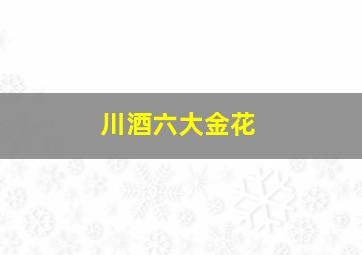 川酒六大金花